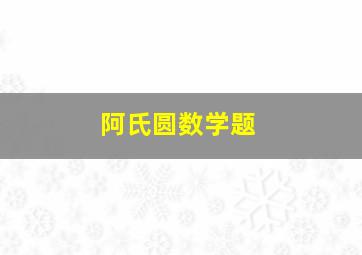 阿氏圆数学题